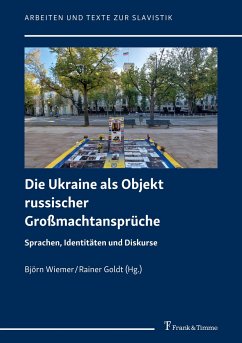 ARBEITEN UND TEXTE ZUR SLAVISTIK

Die Ukraine als Objekt russischer Großmachtansprüche

Sprachen, Identitäten und Diskurse

Björn Wiemer / Rainer Goldt (Hg.)

Frank & Timme